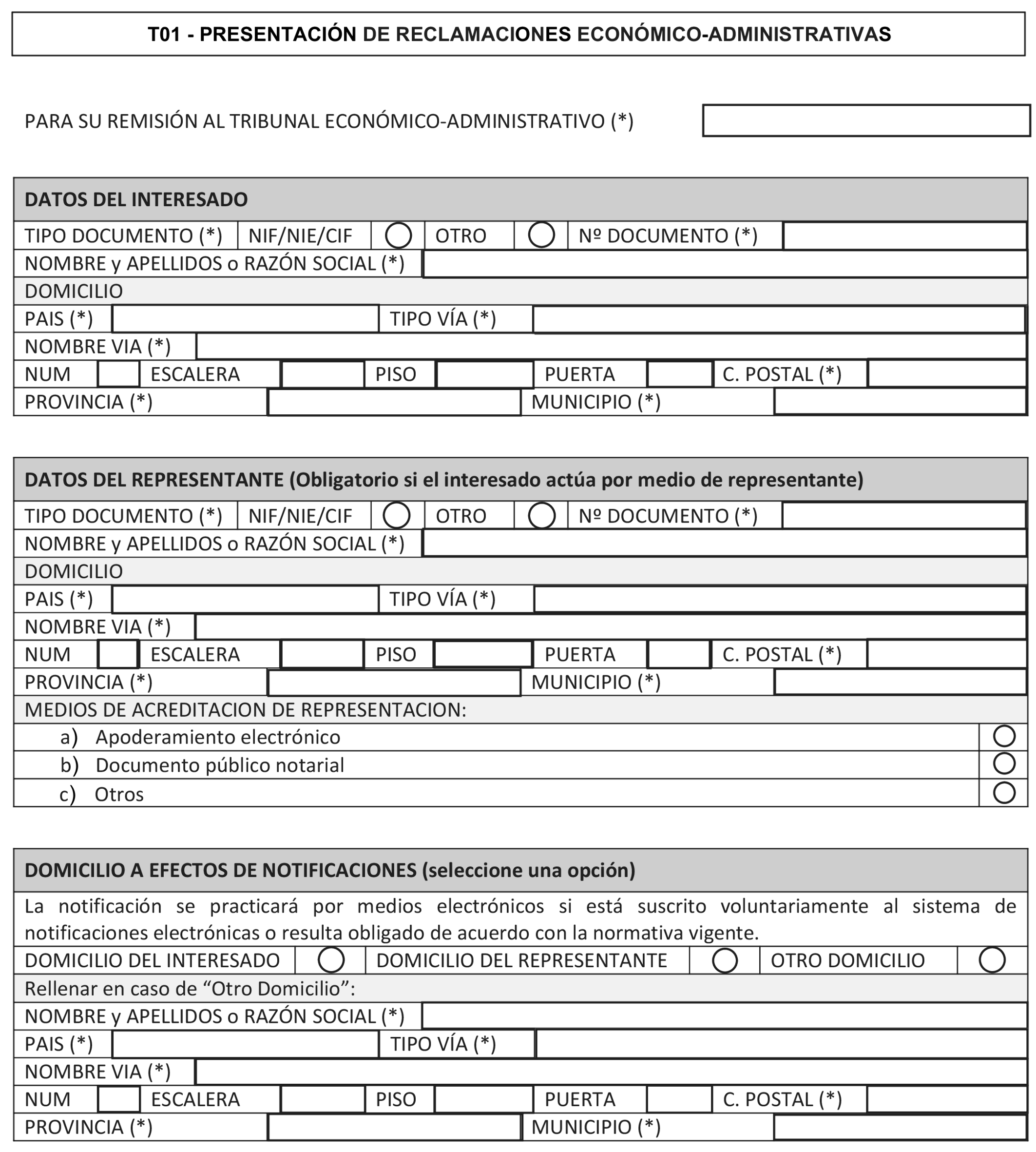 T01 - PRESENTACIÓN DE RECLAMACIONES ECONÓMICO-ADMINISTRATIVAS

PARA SU REMISIÓN AL TRIBUNAL ECONÓMICO-ADMINISTRATIVO (*)

DATOS DEL INTERESADO

TIPO DOCUMENTO (*) NIF/NIE/CIF OTRO Nº DOCUMENTO (*)
NOMBRE y APELLIDOS o RAZÓN SOCIAL (*)
DOMICILIO
PAIS (*) TIPO VÍA (*)
NOMBRE VIA (*)
NUM ESCALERA PISO PUERTA C. POSTAL (*)
PROVINCIA (*) MUNICIPIO (*)

DATOS DEL REPRESENTANTE (Obligatorio si el interesado actúa por medio de representante)

TIPO DOCUMENTO (*) NIF/NIE/CIF OTRO Nº DOCUMENTO (*)
NOMBRE y APELLIDOS o RAZÓN SOCIAL (*)
DOMICILIO
PAIS (*) TIPO VÍA (*)
NOMBRE VIA (*)
NUM ESCALERA PISO PUERTA C. POSTAL (*)
PROVINCIA (*) MUNICIPIO (*)
MEDIOS DE ACREDITACION DE REPRESENTACION:
a) Apoderamiento electrónico
b) Documento público notarial
c) Otros

DOMICILIO A EFECTOS DE NOTIFICACIONES (seleccione una opción)

La notificación se practicará por medios electrónicos si está suscrito voluntariamente al sistema de notificaciones electrónicas o resulta obligado de acuerdo con la normativa vigente.
DOMICILIO DEL INTERESADO DOMICILIO DEL REPRESENTANTE OTRO DOMICILIO
Rellenar en caso de “Otro Domicilio”:
NOMBRE y APELLIDOS o RAZÓN SOCIAL (*)
PAIS (*) TIPO VÍA (*)
NOMBRE VIA (*)
NUM ESCALERA PISO PUERTA C. POSTAL (*)
PROVINCIA (*) MUNICIPIO (*)